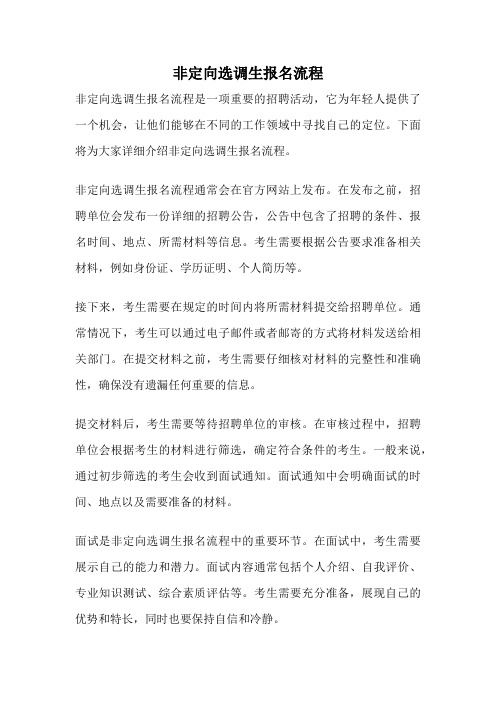 非定向选调生报名流程

非定向选调生报名流程是一项重要的招聘活动，它为年轻人提供了一个机会，让他们能够在不同的工作领域中寻找自己的定位。下面将为大家详细介绍非定向选调生报名流程。

非定向选调生报名流程通常会在官方网站上发布。在发布之前，招聘单位会发布一份详细的招聘公告，公告中包含了招聘的条件、报名时间、地点、所需材料等信息。考生需要根据公告要求准备相关材料，例如身份证、学历证明、个人简历等。

接下来，考生需要在规定的时间内将所需材料提交给招聘单位。通常情况下，考生可以通过电子邮件或者邮寄的方式将材料发送给相关部门。在提交材料之前，考生需要仔细核对材料的完整性和准确性，确保没有遗漏任何重要的信息。

提交材料后，考生需要等待招聘单位的审核。在审核过程中，招聘单位会根据考生的材料进行筛选，确定符合条件的考生。一般来说，通过初步筛选的考生会收到面试通知。面试通知中会明确面试的时间、地点以及需要准备的材料。

面试是非定向选调生报名流程中的重要环节。在面试中，考生需要展示自己的能力和潜力。面试内容通常包括个人介绍、自我评价、专业知识测试、综合素质评估等。考生需要充分准备，展现自己的优势和特长，同时也要保持自信和冷静。